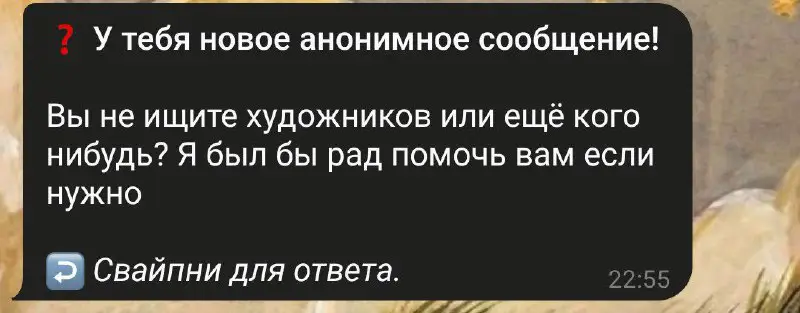 ❓ У тебя новое анонимное сообщение!

Вы не ищите художников или ещё кого нибудь? Я был бы рад помочь вам если нужно

↩️ Свайпни для ответа.

22:55